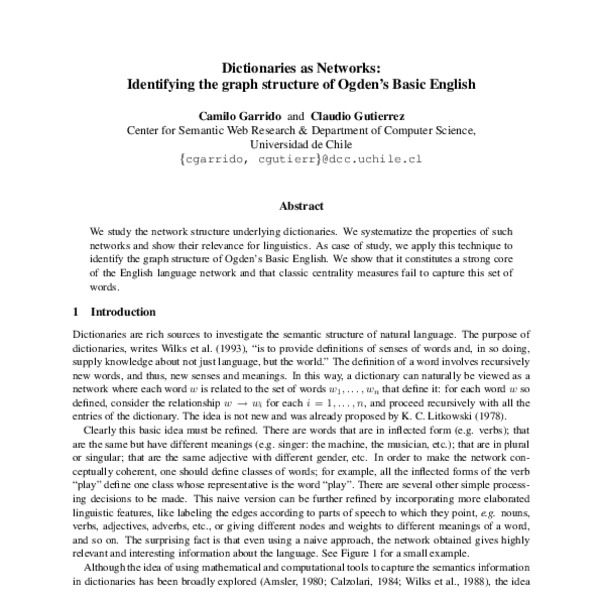 Dictionaries as Networks:
Identifying the graph structure of Ogden's Basic English

Camilo Garrido and Claudio Gutierrez
Center for Semantic Web Research & Department of Computer Science,
Universidad de Chile
{cgarrido, cgutierr}@dcc.uchile.cl

Abstract

We study the network structure underlying dictionaries. We systematize the properties of such networks and show their relevance for linguistics. As case of study, we apply this technique to identify the graph structure of Ogden's Basic English. We show that it constitutes a strong core of the English language network and that classic centrality measures fail to capture this set of words.

1 Introduction

Dictionaries are rich sources to investigate the semantic structure of natural language. The purpose of dictionaries, writes Wilks et al. (1993), "is to provide definitions of senses of words and, in so doing, supply knowledge about not just language, but the world." The definition of a word involves recursively new words, and thus, new senses and meanings. In this way, a dictionary can naturally be viewed as a network where each word $w$ is related to the set of words $w_1, \ldots, w_n$ that define it: for each word $w$ so defined, consider the relationship $w \rightarrow w_i$ for each $i = 1, \ldots, n$, and proceed recursively with all the entries of the dictionary. The idea is not new and was already proposed by K. C. Litkowski (1978).

Clearly this basic idea must be refined. There are words that are in inflected form (e.g. verbs); that are the same but have different meanings (e.g. singer: the machine, the musician, etc.); that are in plural or singular; that are the same adjective with different gender, etc. In order to make the network conceptually coherent, one should define classes of words; for example, all the inflected forms of the verb "play" define one class whose representative is the word "play". There are several other simple processing decisions to be made. This naive version can be further refined by incorporating more elaborated linguistic features, like labeling the edges according to parts of speech to which they point, e.g. nouns, verbs, adjectives, adverbs, etc., or giving different nodes and weights to different meanings of a word, and so on. The surprising fact is that even using a naive approach, the network obtained gives highly relevant and interesting information about the language. See Figure 1 for a small example.

Although the idea of using mathematical and computational tools to capture the semantics information in dictionaries has been broadly explored (Amsler, 1980; Calzolari, 1984; Wilks et al., 1988), the idea